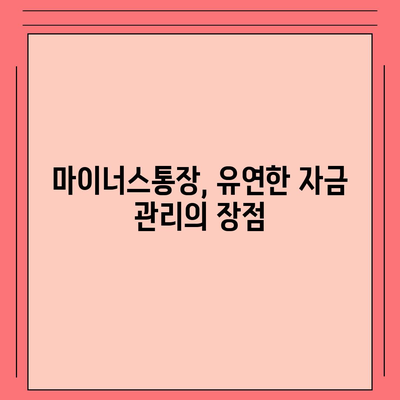 마이너스통장, 유연한 자금 관리의 장점